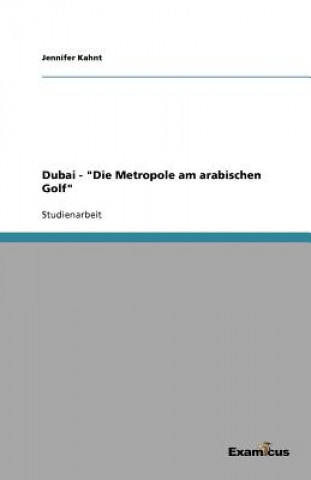 Jennifer Kahnt

Dubai - "Die Metropole am arabischen Golf"

Studienarbeit

Examicus